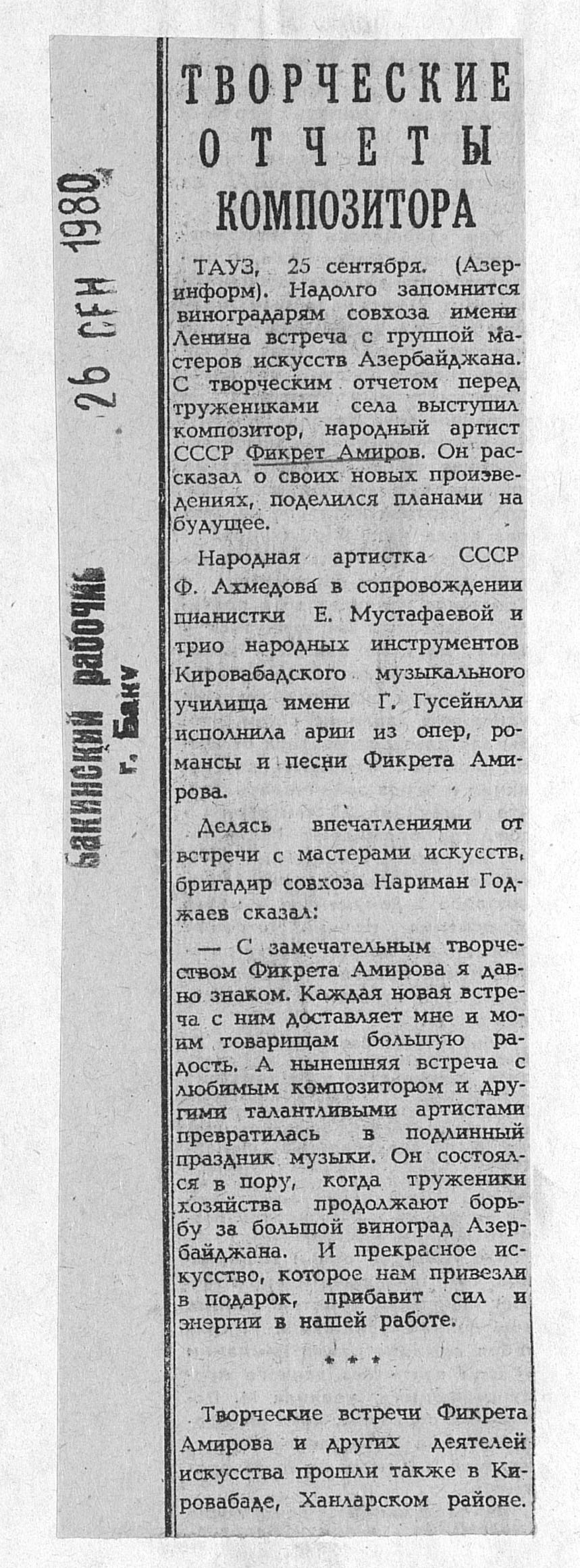 26 СЕН 1980

Бакинский рабочий
г. Баку

ТВОРЧЕСКИЕ ОТЧЕТЫ КОМПОЗИТОРА

ТАУЗ, 25 сентября. (Азеринформ). Надолго запомнится виноградарям совхоза имени Ленина встреча с группой мастеров искусств Азербайджана. С творческим отчетом перед тружениками села выступил композитор, народный артист СССР Фикрет Амиров. Он рассказал о своих новых произведениях, поделился планами на будущее.

Народная артистка СССР Ф. Ахмедова в сопровождении пианистки Е. Мустафаевой и трио народных инструментов Кировабадского музыкального училища имени Г. Гусейнлли исполнила арии из опер, романсы и песни Фикрета Амирова.

Делясь впечатлениями от встречи с мастерами искусств, бригадир совхоза Нариман Годжаев сказал:

— С замечательным творчеством Фикрета Амирова я давно знаком. Каждая новая встреча с ним доставляет мне и моим товарищам большую радость. А нынешняя встреча с любимым композитором и другими талантливыми артистами превратилась в подлинный праздник музыки. Он состоялся в пору, когда труженики хозяйства продолжают борьбу за большой виноград Азербайджана. И прекрасное искусство, которое нам привезли в подарок, прибавит сил и энергии в нашей работе.

* * *

Творческие встречи Фикрета Амирова и других деятелей искусства прошли также в Кировабаде, Ханларском районе.